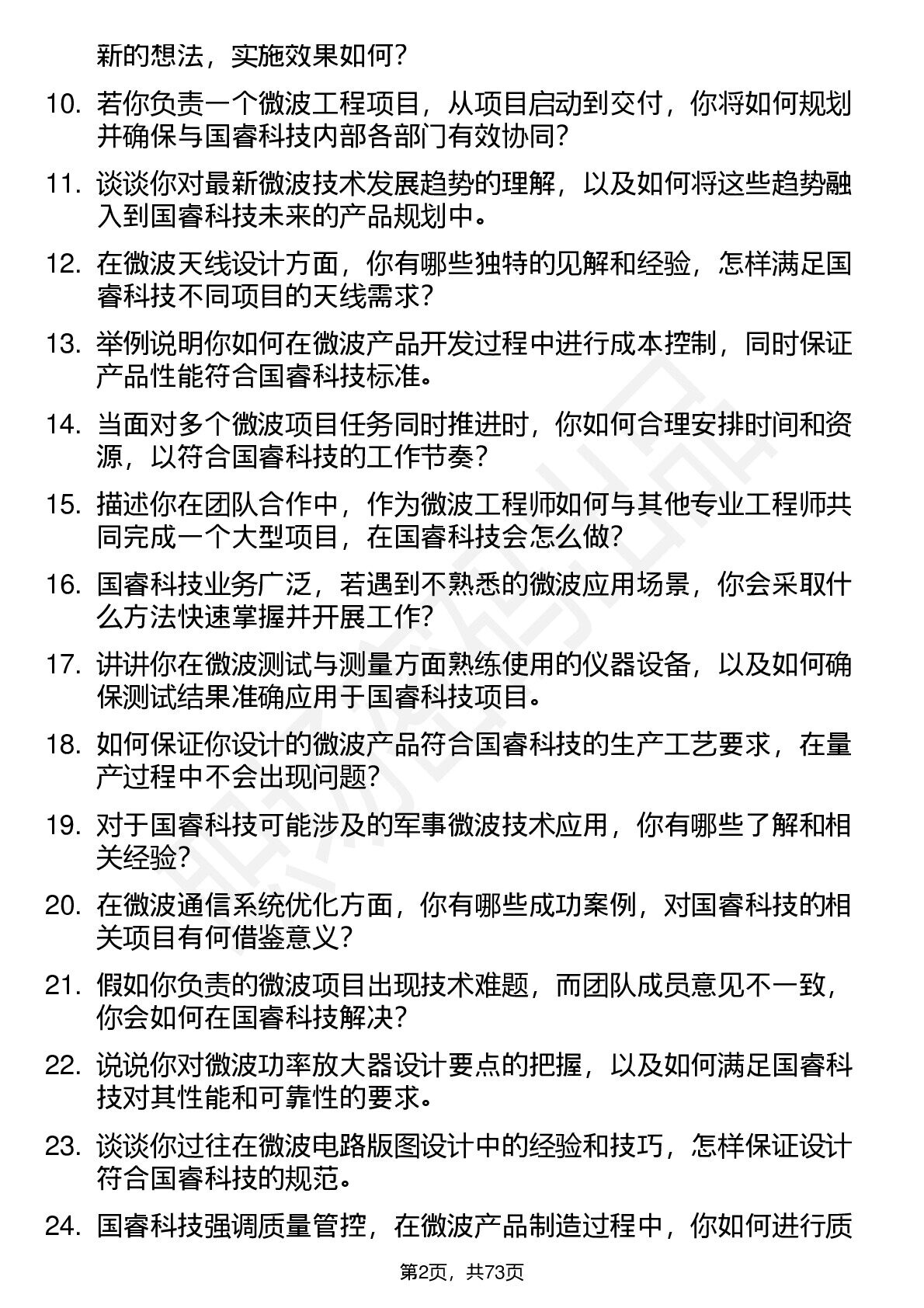 新的想法，实施效果如何？

10. 若你负责一个微波工程项目，从项目启动到交付，你将如何规划并确保与国睿科技内部各部门有效协同？

11. 谈谈你对最新微波技术发展趋势的理解，以及如何将这些趋势融入到国睿科技未来的产品规划中。

12. 在微波天线设计方面，你有哪些独特的见解和经验，怎样满足国睿科技不同项目的天线需求？

13. 举例说明你如何在微波产品开发过程中进行成本控制，同时保证产品性能符合国睿科技标准。

14. 当面对多个微波项目任务同时推进时，你如何合理安排时间和资源，以符合国睿科技的工作节奏？

15. 描述你在团队合作中，作为微波工程师如何与其他专业工程师共同完成一个大型项目，在国睿科技会怎么做？

16. 国睿科技业务广泛，若遇到不熟悉的微波应用场景，你会采取什么方法快速掌握并开展工作？

17. 讲讲你在微波测试与测量方面熟练使用的仪器设备，以及如何确保测试结果准确应用于国睿科技项目。

18. 如何保证你设计的微波产品符合国睿科技的生产工艺要求，在量产过程中不会出现问题？

19. 对于国睿科技可能涉及的军事微波技术应用，你有哪些了解和相关经验？

20. 在微波通信系统优化方面，你有哪些成功案例，对国睿科技的相关项目有何借鉴意义？

21. 假如你负责的微波项目出现技术难题，而团队成员意见不一致，你会如何在国睿科技解决？

22. 说说你对微波功率放大器设计要点的把握，以及如何满足国睿科技对其性能和可靠性的要求。

23. 谈谈你过往在微波电路版图设计中的经验和技巧，怎样保证设计符合国睿科技的规范。

24. 国睿科技强调质量管控，在微波产品制造过程中，你如何进行质

第2页，共73页